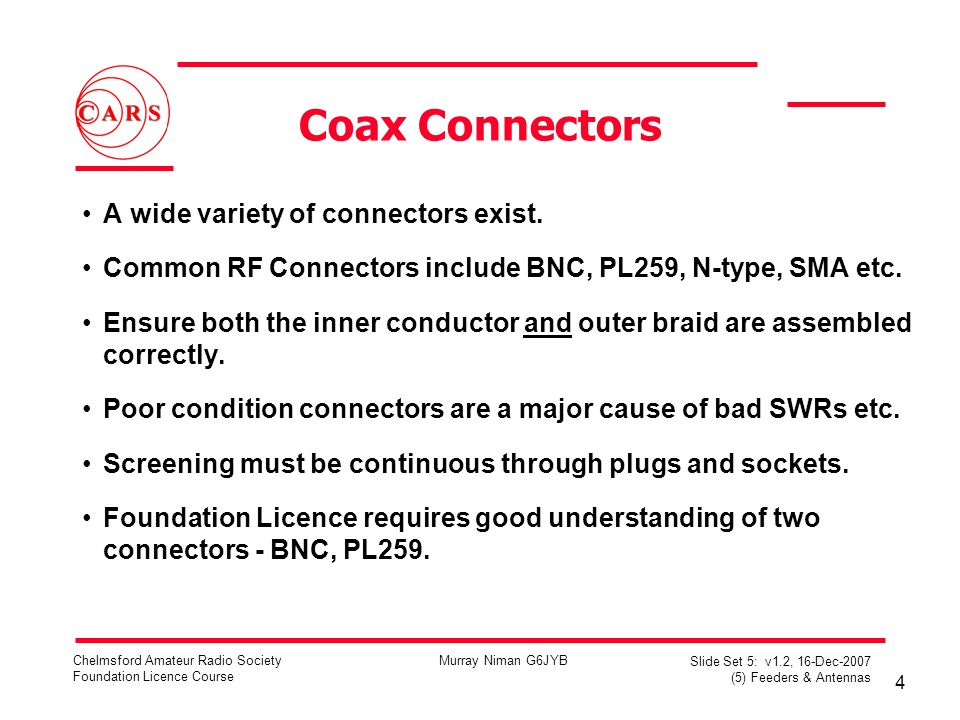 CARS

Coax Connectors

• A wide variety of connectors exist.

• Common RF Connectors include BNC, PL259, N-type, SMA etc.

• Ensure both the inner conductor and outer braid are assembled correctly.

• Poor condition connectors are a major cause of bad SWRs etc.

• Screening must be continuous through plugs and sockets.

• Foundation Licence requires good understanding of two connectors - BNC, PL259.

Chelmsford Amateur Radio Society
Foundation Licence Course

Murray Niman G6JYB

Slide Set 5: v1.2, 16-Dec-2007
(5) Feeders & Antennas

4